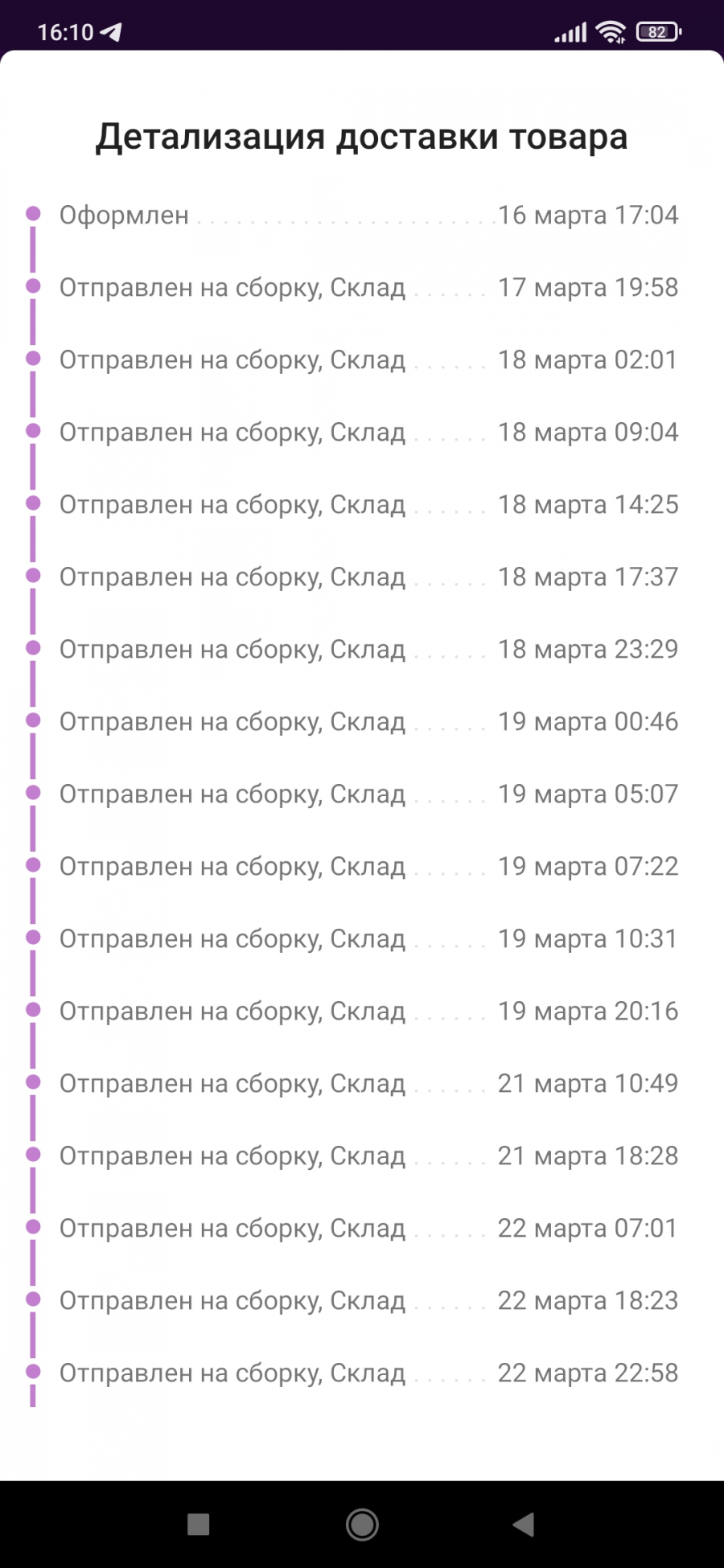 16:10

82

Детализация доставки товара

Оформлен 16 марта 17:04
Отправлен на сборку, Склад 17 марта 19:58
Отправлен на сборку, Склад 18 марта 02:01
Отправлен на сборку, Склад 18 марта 09:04
Отправлен на сборку, Склад 18 марта 14:25
Отправлен на сборку, Склад 18 марта 17:37
Отправлен на сборку, Склад 18 марта 23:29
Отправлен на сборку, Склад 19 марта 00:46
Отправлен на сборку, Склад 19 марта 05:07
Отправлен на сборку, Склад 19 марта 07:22
Отправлен на сборку, Склад 19 марта 10:31
Отправлен на сборку, Склад 19 марта 20:16
Отправлен на сборку, Склад 21 марта 10:49
Отправлен на сборку, Склад 21 марта 18:28
Отправлен на сборку, Склад 22 марта 07:01
Отправлен на сборку, Склад 22 марта 18:23
Отправлен на сборку, Склад 22 марта 22:58